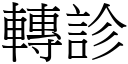 轉診